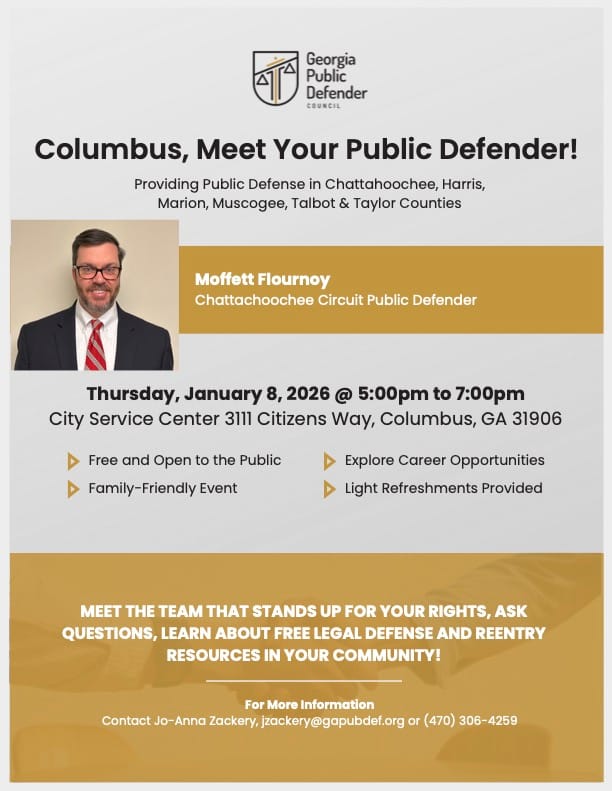 Georgia
Public
Defender
COUNCIL

Columbus, Meet Your Public Defender!

Providing Public Defense in Chattahoochee, Harris, Marion, Muscogee, Talbot & Taylor Counties

Moffett Flournoy
Chattachoochee Circuit Public Defender

Thursday, January 8, 2026 @ 5:00pm to 7:00pm
City Service Center 3111 Citizens Way, Columbus, GA 31906

Free and Open to the Public
Family-Friendly Event
Explore Career Opportunities
Light Refreshments Provided

MEET THE TEAM THAT STANDS UP FOR YOUR RIGHTS, ASK QUESTIONS, LEARN ABOUT FREE LEGAL DEFENSE AND REENTRY RESOURCES IN YOUR COMMUNITY!

For More Information
Contact Jo-Anna Zackery, jzackery@gapubdef.org or (470) 306-4259